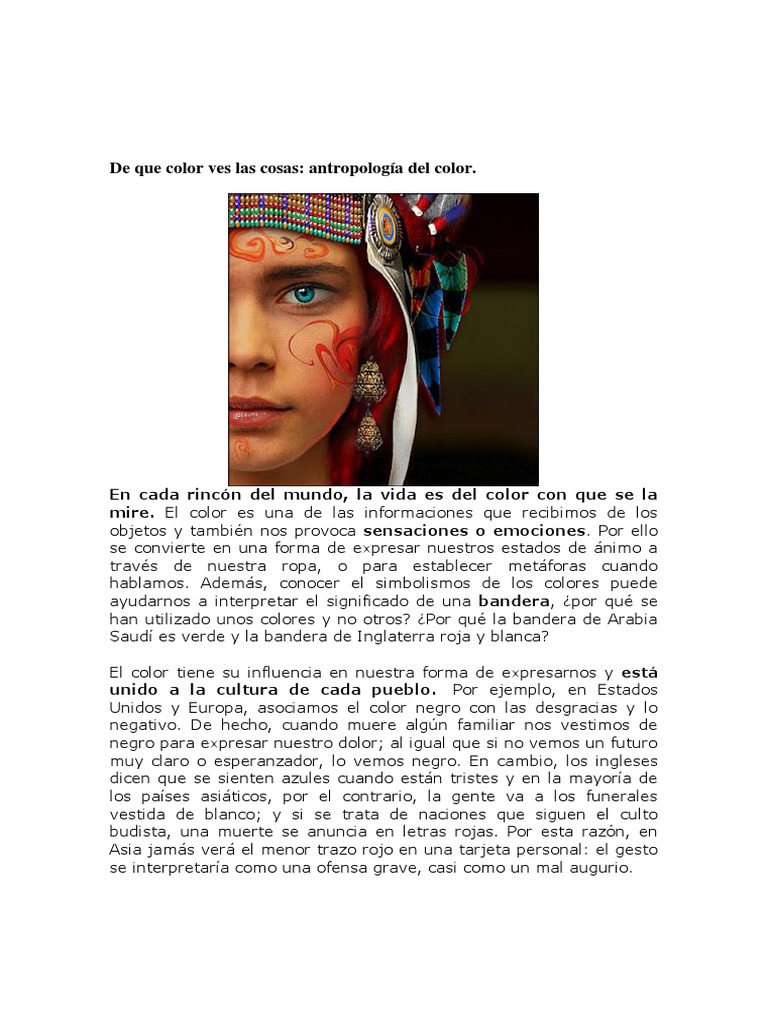 De que color ves las cosas: antropología del color.

En cada rincón del mundo, la vida es del color con que se la mire. El color es una de las informaciones que recibimos de los objetos y también nos provoca sensaciones o emociones. Por ello se convierte en una forma de expresar nuestros estados de ánimo a través de nuestra ropa, o para establecer metáforas cuando hablamos. Además, conocer el simbolismos de los colores puede ayudarnos a interpretar el significado de una bandera, ¿por qué se han utilizado unos colores y no otros? ¿Por qué la bandera de Arabia Saudí es verde y la bandera de Inglaterra roja y blanca?

El color tiene su influencia en nuestra forma de expresarnos y está unido a la cultura de cada pueblo. Por ejemplo, en Estados Unidos y Europa, asociamos el color negro con las desgracias y lo negativo. De hecho, cuando muere algún familiar nos vestimos de negro para expresar nuestro dolor; al igual que si no vemos un futuro muy claro o esperanzador, lo vemos negro. En cambio, los ingleses dicen que se sienten azules cuando están tristes y en la mayoría de los países asiáticos, por el contrario, la gente va a los funerales vestida de blanco; y si se trata de naciones que siguen el culto budista, una muerte se anuncia en letras rojas. Por esta razón, en Asia jamás verá el menor trazo rojo en una tarjeta personal: el gesto se interpretaría como una ofensa grave, casi como un mal augurio.